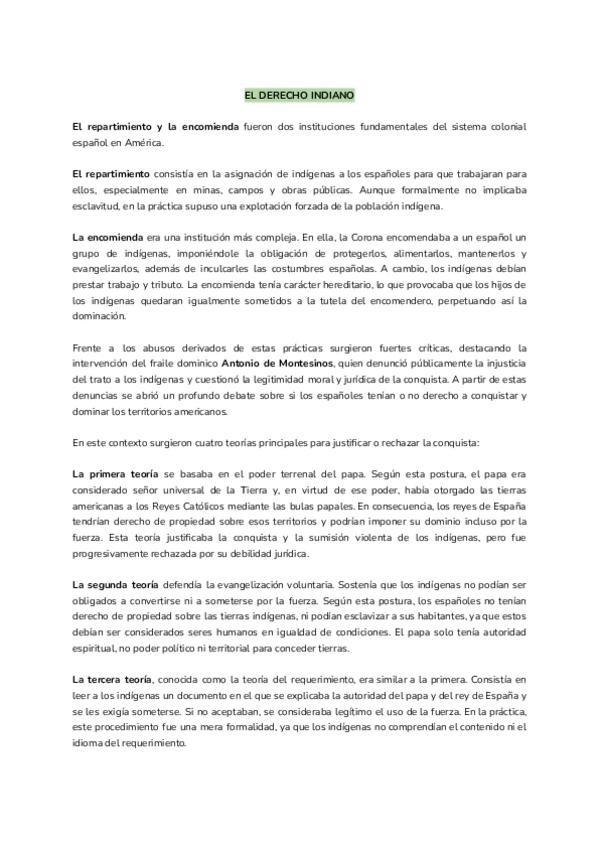 EL DERECHO INDIANO

El repartimiento y la encomienda fueron dos instituciones fundamentales del sistema colonial español en América.

El repartimiento consistía en la asignación de indígenas a los españoles para que trabajaran para ellos, especialmente en minas, campos y obras públicas. Aunque formalmente no implicaba esclavitud, en la práctica supuso una explotación forzada de la población indígena.

La encomienda era una institución más compleja. En ella, la Corona encomendaba a un español un grupo de indígenas, imponiéndole la obligación de protegerlos, alimentarlos, mantenerlos y evangelizarlos, además de inculcarles las costumbres españolas. A cambio, los indígenas debían prestar trabajo y tributo. La encomienda tenía carácter hereditario, lo que provocaba que los hijos de los indígenas quedaran igualmente sometidos a la tutela del encomendero, perpetuando así la dominación.

Frente a los abusos derivados de estas prácticas surgieron fuertes críticas, destacando la intervención del fraile dominico Antonio de Montesinos, quien denunció públicamente la injusticia del trato a los indígenas y cuestionó la legitimidad moral y jurídica de la conquista. A partir de estas denuncias se abrió un profundo debate sobre si los españoles tenían o no derecho a conquistar y dominar los territorios americanos.

En este contexto surgieron cuatro teorías principales para justificar o rechazar la conquista:

La primera teoría se basaba en el poder terrenal del papa. Según esta postura, el papa era considerado señor universal de la Tierra y, en virtud de ese poder, había otorgado las tierras americanas a los Reyes Católicos mediante las bulas papales. En consecuencia, los reyes de España tendrían derecho de propiedad sobre esos territorios y podrían imponer su dominio incluso por la fuerza. Esta teoría justificaba la conquista y la sumisión violenta de los indígenas, pero fue progresivamente rechazada por su debilidad jurídica.

La segunda teoría defendía la evangelización voluntaria. Sostenía que los indígenas no podían ser obligados a convertirse ni a someterse por la fuerza. Según esta postura, los españoles no tenían derecho de propiedad sobre las tierras indígenas, ni podían esclavizar a sus habitantes, ya que estos debían ser considerados seres humanos en igualdad de condiciones. El papa solo tenía autoridad espiritual, no poder político ni territorial para conceder tierras.

La tercera teoría, conocida como la teoría del requerimiento, era similar a la primera. Consistía en leer a los indígenas un documento en el que se explicaba la autoridad del papa y del rey de España y se les exigía someterse. Si no aceptaban, se consideraba legítimo el uso de la fuerza. En la práctica, este procedimiento fue una mera formalidad, ya que los indígenas no comprendían el contenido ni el idioma del requerimiento.